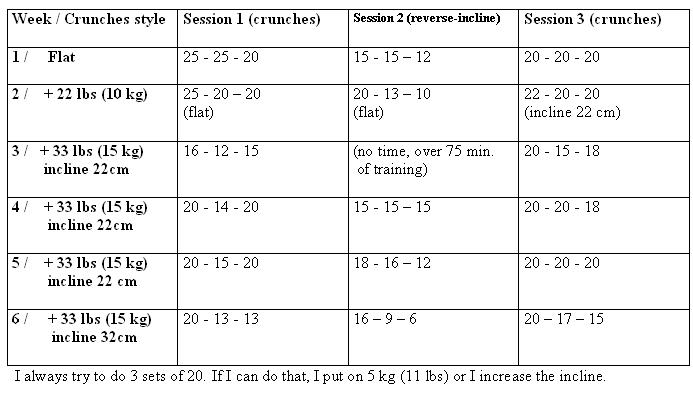 | Week / Crunches style | Session 1 (crunches) | Session 2 (reverse-incline) | Session 3 (crunches) |
|---|---|---|---|
| 1 / Flat | 25 - 25 - 20 | 15 - 15 – 12 | 20 - 20 - 20 |
| 2 / + 22 lbs (10 kg) | 25 - 20 – 20 (flat) | 20 - 13 – 10 (flat) | 22 - 20 - 20 (incline 22 cm) |
| 3 / + 33 lbs (15 kg) incline 22cm | 16 - 12 - 15 | (no time, over 75 min. of training) | 20 - 15 - 18 |
| 4 / + 33 lbs (15 kg) incline 22cm | 20 - 14 - 20 | 15 - 15 – 15 | 20 - 20 - 18 |
| 5 / + 33 lbs (15 kg) incline 22 cm | 20 - 15 - 20 | 18 - 16 – 12 | 20 - 20 - 20 |
| 6 / + 33 lbs (15 kg) incline 32cm | 20 - 13 - 13 | 16 – 9 – 6 | 20 – 17 – 15 |

I always try to do 3 sets of 20. If I can do that, I put on 5 kg (11 lbs) or I increase the incline.